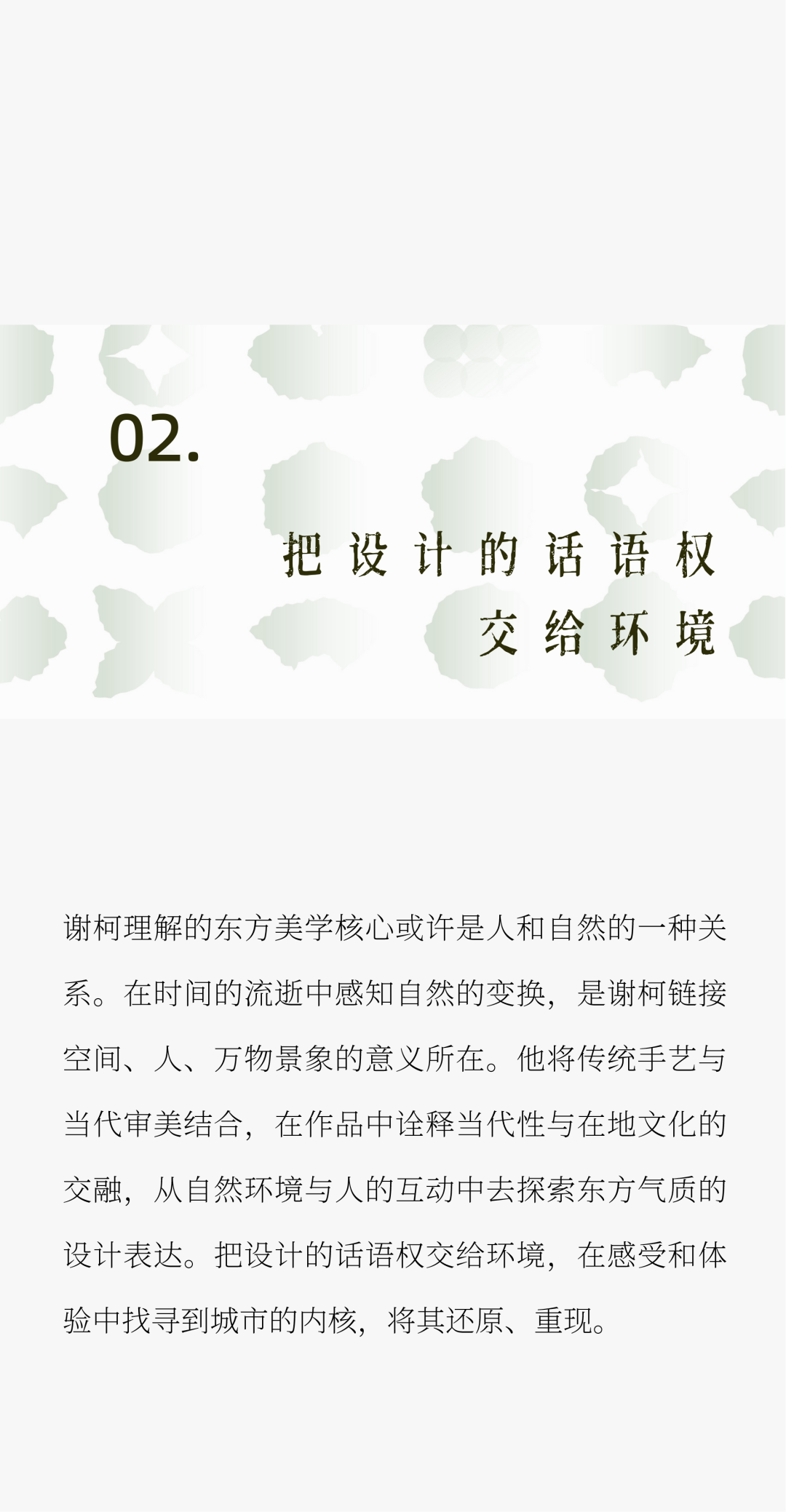 02.

把设计的话语权
交给环境

谢柯理解的东方美学核心或许是人和自然的一种关系。在时间的流逝中感知自然的变换，是谢柯链接空间、人、万物景象的意义所在。他将传统手艺与当代审美结合，在作品中诠释当代性与在地文化的交融，从自然环境与人的互动中去探索东方气质的设计表达。把设计的话语权交给环境，在感受和体验中找寻到城市的内核，将其还原、重现。